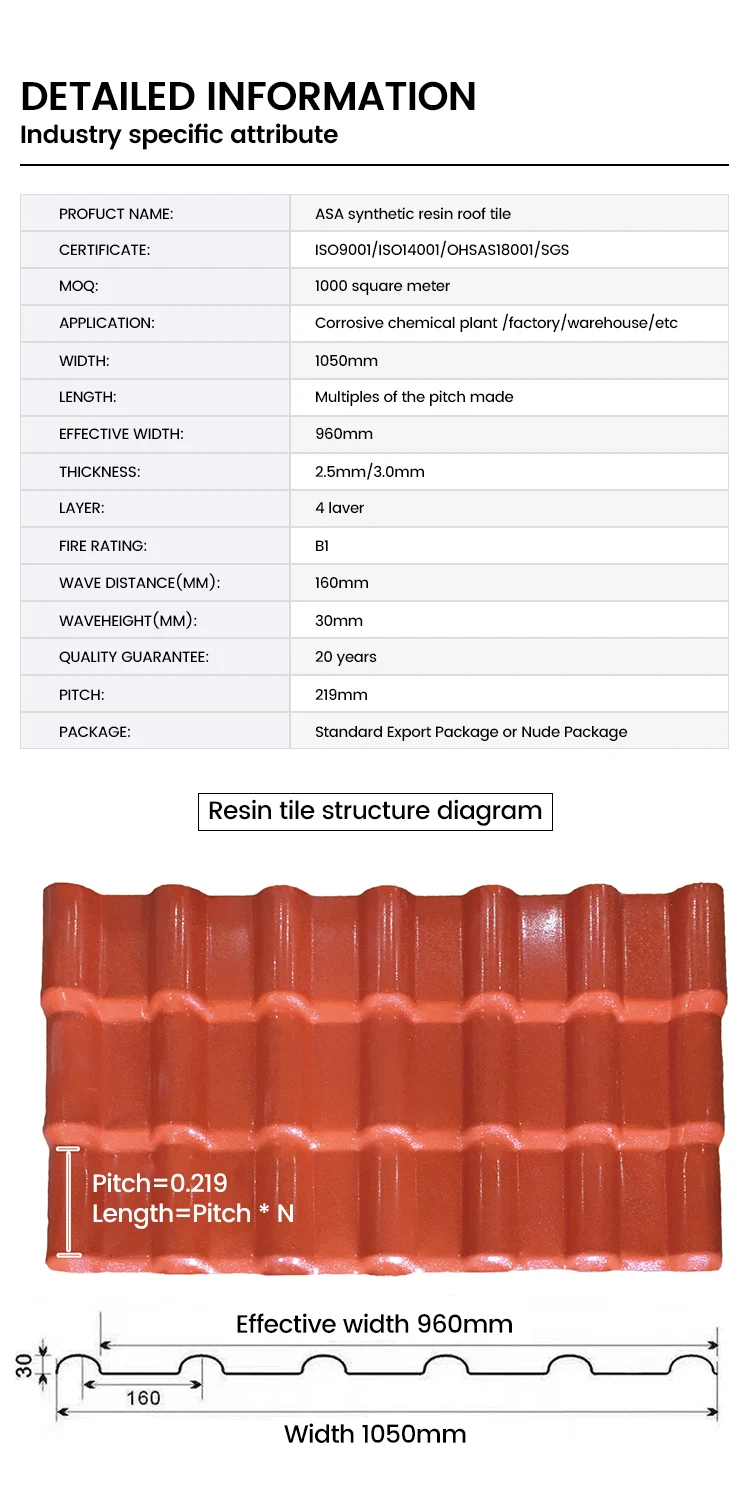 DETAILED INFORMATION
Industry specific attribute

| PROFUCT NAME: | ASA synthetic resin roof tile |
|---|---|
| CERTIFICATE: | ISO9001/ISO14001/OHSAS18001/SGS |
| MOQ: | 1000 square meter |
| APPLICATION: | Corrosive chemical plant /factory/warehouse/etc |
| WIDTH: | 1050mm |
| LENGTH: | Multiples of the pitch made |
| EFFECTIVE WIDTH: | 960mm |
| THICKNESS: | 2.5mm/3.0mm |
| LAYER: | 4 laver |
| FIRE RATING: | B1 |
| WAVE DISTANCE(MM): | 160mm |
| WAVEHEIGHT(MM): | 30mm |
| QUALITY GUARANTEE: | 20 years |
| PITCH: | 219mm |
| PACKAGE: | Standard Export Package or Nude Package |

Resin tile structure diagram

Pitch=0.219
Length=Pitch * N

Effective width 960mm
30
160
Width 1050mm